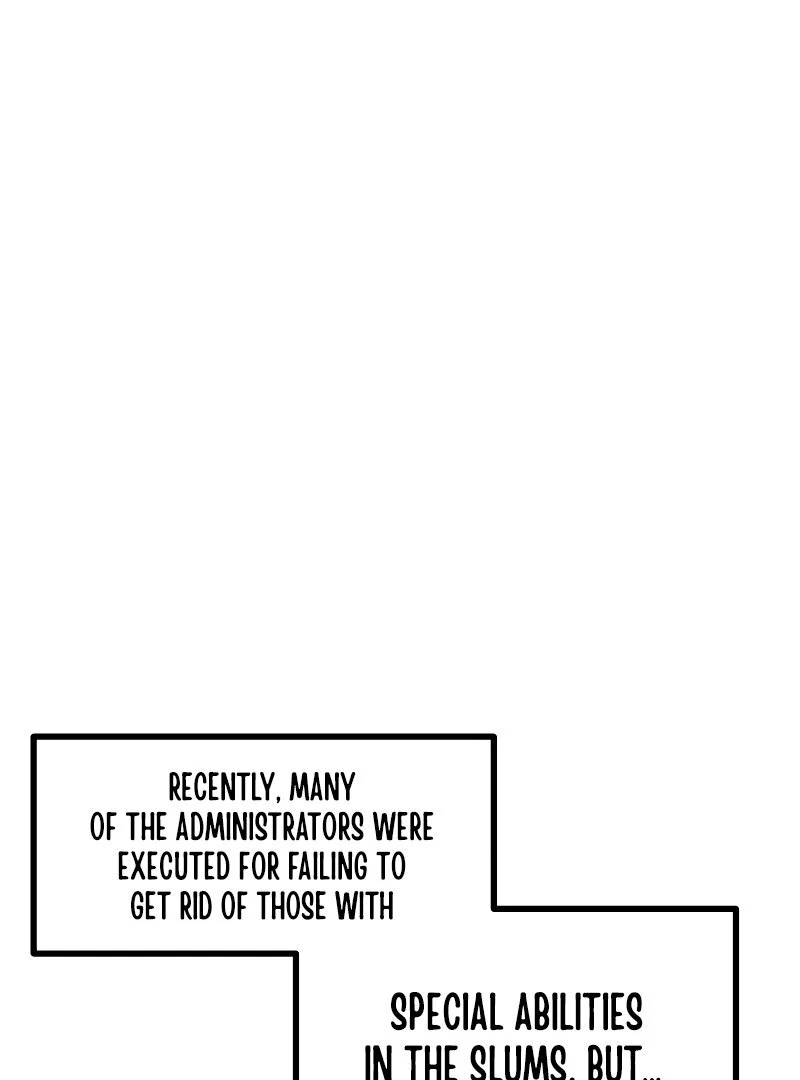 RECENTLY, MANY OF THE ADMINISTRATORS WERE EXECUTED FOR FAILING TO GET RID OF THOSE WITH

SPECIAL ABILITIES IN THE SLUMS, BUT...